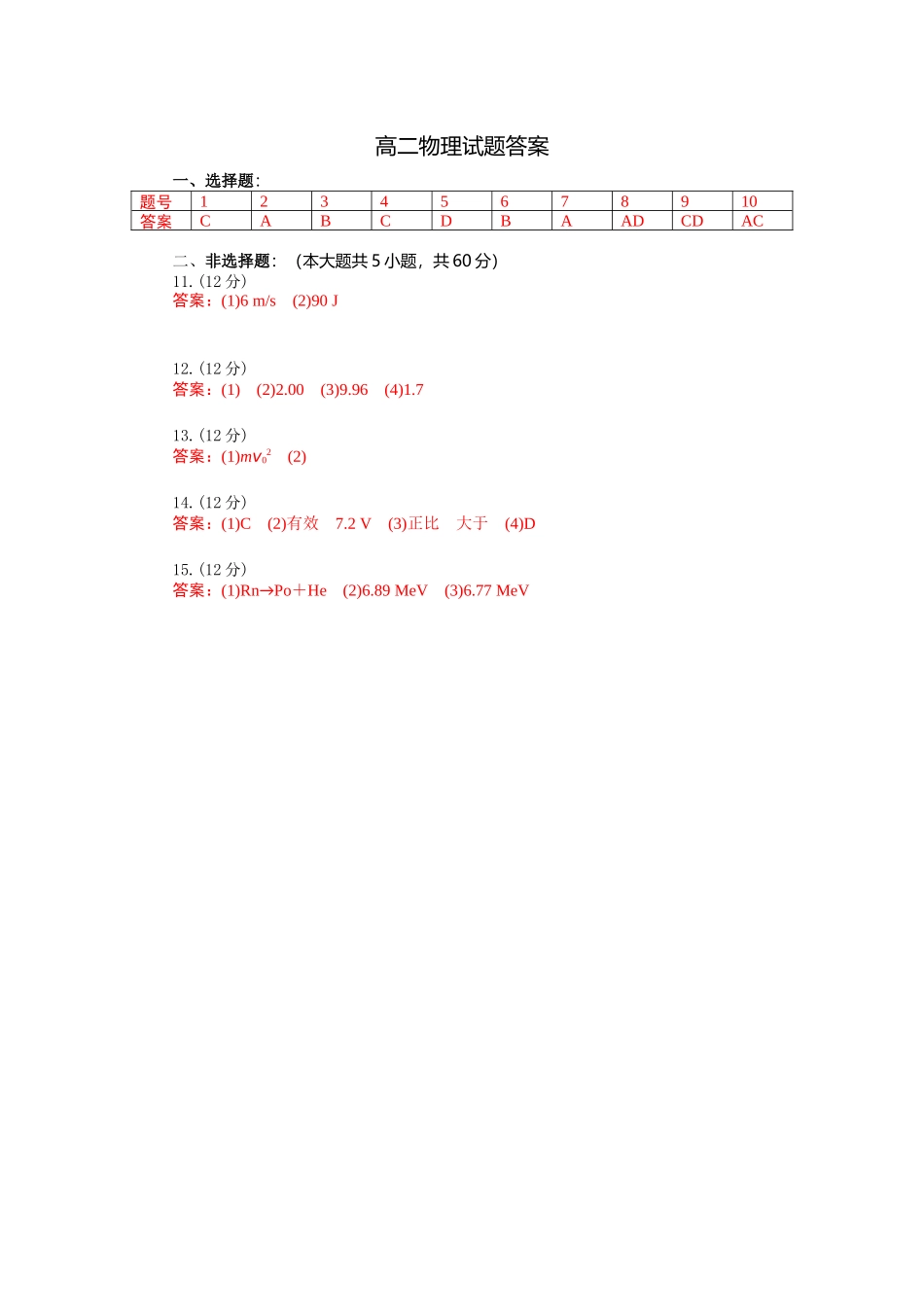 高二物理试题答案

一、选择题:

| 题号 | 1 | 2 | 3 | 4 | 5 | 6 | 7 | 8 | 9 | 10 |
|---|---|---|---|---|---|---|---|---|---|---|
| 答案 | C | A | B | C | D | B | A | AD | CD | AC |

二、非选择题：（本大题共 5 小题，共 60 分）

11.（12 分）
答案：(1)6 m/s (2)90 J

12.（12 分）
答案：(1) (2)2.00 (3)9.96 (4)1.7

13.（12 分）
答案：(1)$mv_0^2$ (2)

14.（12 分）
答案：(1)C (2)有效 7.2 V (3)正比 大于 (4)D

15.（12 分）
答案：(1)Rn→Po＋He (2)6.89 MeV (3)6.77 MeV